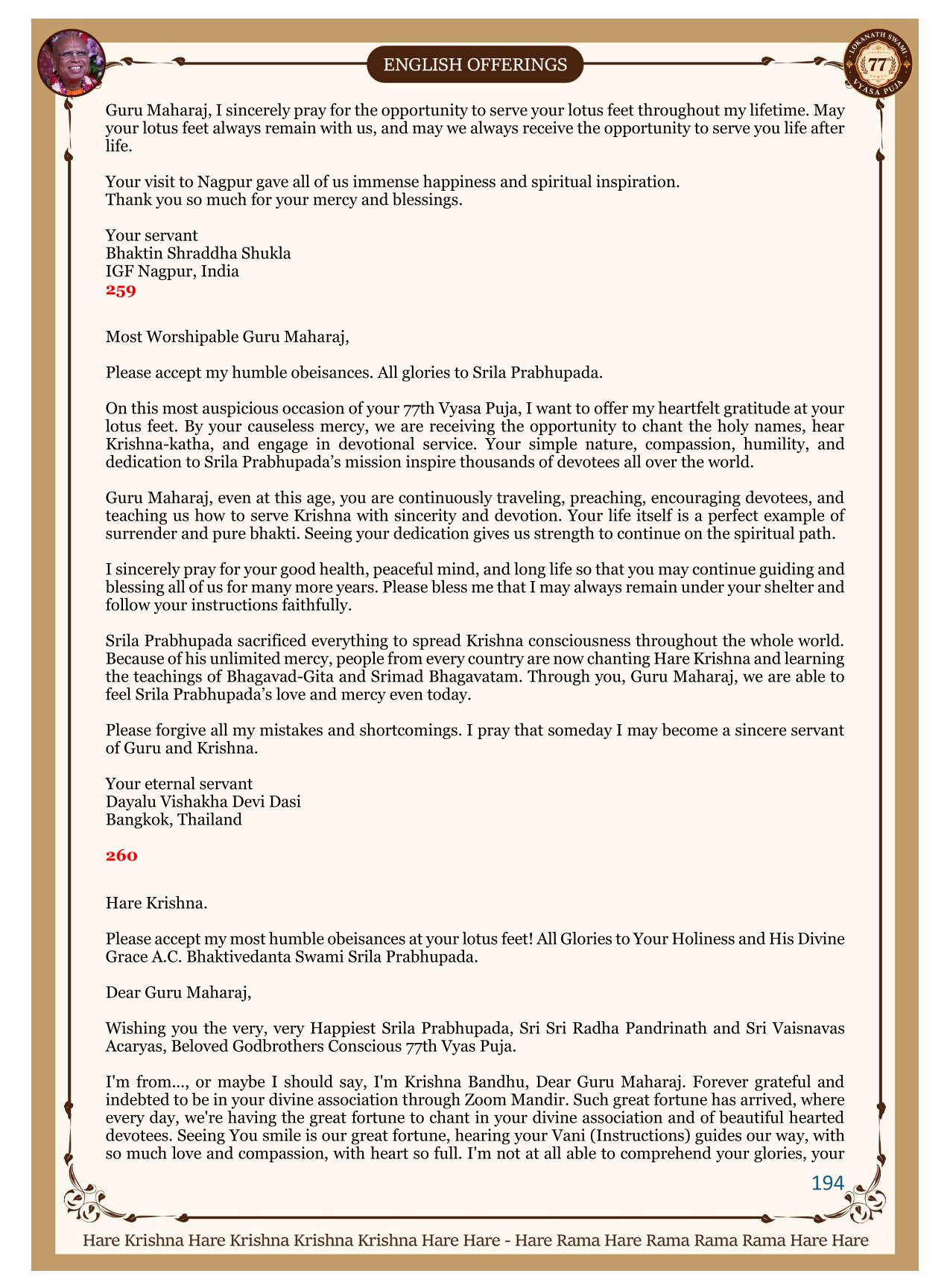 ENGLISH OFFERINGS

LOKANATH SWAMI 77 VYASA PUJA

Guru Maharaj, I sincerely pray for the opportunity to serve your lotus feet throughout my lifetime. May your lotus feet always remain with us, and may we always receive the opportunity to serve you life after life.

Your visit to Nagpur gave all of us immense happiness and spiritual inspiration.
Thank you so much for your mercy and blessings.

Your servant
Bhaktin Shraddha Shukla
IGF Nagpur, India
259

Most Worshipable Guru Maharaj,

Please accept my humble obeisances. All glories to Srila Prabhupada.

On this most auspicious occasion of your 77th Vyasa Puja, I want to offer my heartfelt gratitude at your lotus feet. By your causeless mercy, we are receiving the opportunity to chant the holy names, hear Krishna-katha, and engage in devotional service. Your simple nature, compassion, humility, and dedication to Srila Prabhupada's mission inspire thousands of devotees all over the world.

Guru Maharaj, even at this age, you are continuously traveling, preaching, encouraging devotees, and teaching us how to serve Krishna with sincerity and devotion. Your life itself is a perfect example of surrender and pure bhakti. Seeing your dedication gives us strength to continue on the spiritual path.

I sincerely pray for your good health, peaceful mind, and long life so that you may continue guiding and blessing all of us for many more years. Please bless me that I may always remain under your shelter and follow your instructions faithfully.

Srila Prabhupada sacrificed everything to spread Krishna consciousness throughout the whole world. Because of his unlimited mercy, people from every country are now chanting Hare Krishna and learning the teachings of Bhagavad-Gita and Srimad Bhagavatam. Through you, Guru Maharaj, we are able to feel Srila Prabhupada's love and mercy even today.

Please forgive all my mistakes and shortcomings. I pray that someday I may become a sincere servant of Guru and Krishna.

Your eternal servant
Dayalu Vishakha Devi Dasi
Bangkok, Thailand

260

Hare Krishna.

Please accept my most humble obeisances at your lotus feet! All Glories to Your Holiness and His Divine Grace A.C. Bhaktivedanta Swami Srila Prabhupada.

Dear Guru Maharaj,

Wishing you the very, very Happiest Srila Prabhupada, Sri Sri Radha Pandrinath and Sri Vaisnavas Acaryas, Beloved Godbrothers Conscious 77th Vyas Puja.

I'm from..., or maybe I should say, I'm Krishna Bandhu, Dear Guru Maharaj. Forever grateful and indebted to be in your divine association through Zoom Mandir. Such great fortune has arrived, where every day, we're having the great fortune to chant in your divine association and of beautiful hearted devotees. Seeing You smile is our great fortune, hearing your Vani (Instructions) guides our way, with so much love and compassion, with heart so full. I'm not at all able to comprehend your glories, your

194

Hare Krishna Hare Krishna Krishna Krishna Hare Hare - Hare Rama Hare Rama Rama Rama Hare Hare